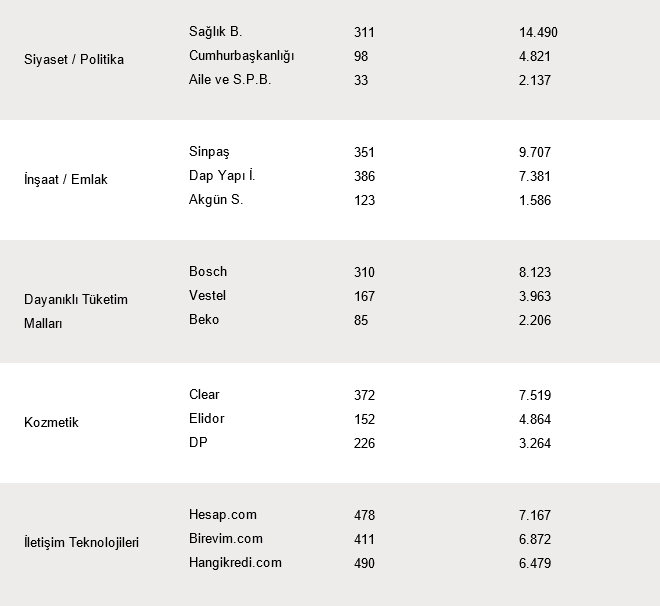 | | | | |
|---|---|---|---|
| Siyaset / Politika | Sağlık B. | 311 | 14.490 |
| | Cumhurbaşkanlığı | 98 | 4.821 |
| | Aile ve S.P.B. | 33 | 2.137 |
| İnşaat / Emlak | Sinpaş | 351 | 9.707 |
| | Dap Yapı İ. | 386 | 7.381 |
| | Akgün S. | 123 | 1.586 |
| Dayanıklı Tüketim Malları | Bosch | 310 | 8.123 |
| | Vestel | 167 | 3.963 |
| | Beko | 85 | 2.206 |
| Kozmetik | Clear | 372 | 7.519 |
| | Elidor | 152 | 4.864 |
| | DP | 226 | 3.264 |
| İletişim Teknolojileri | Hesap.com | 478 | 7.167 |
| | Birevim.com | 411 | 6.872 |
| | Hangikredi.com | 490 | 6.479 |